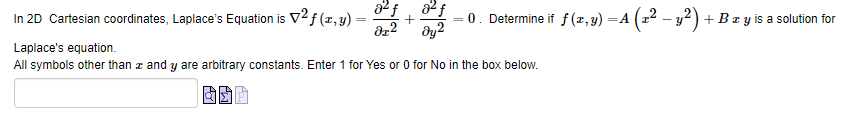 In 2D Cartesian coordinates, Laplace's Equation is $\nabla^2 f(x,y) = \frac{\partial^2 f}{\partial x^2} + \frac{\partial^2 f}{\partial y^2} = 0$. Determine if $f(x,y) = A\left(x^2 - y^2\right) + B\,x\,y$ is a solution for Laplace's equation.

All symbols other than $x$ and $y$ are arbitrary constants. Enter 1 for Yes or 0 for No in the box below.